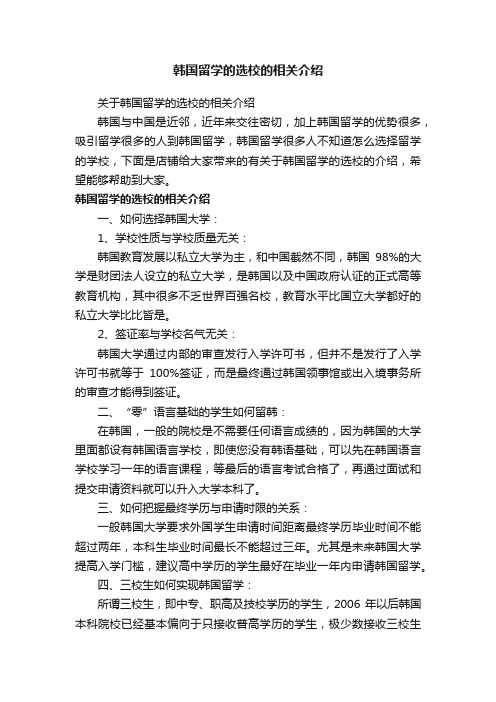 韩国留学的选校的相关介绍

关于韩国留学的选校的相关介绍

韩国与中国是近邻，近年来交往密切，加上韩国留学的优势很多，吸引留学很多的人到韩国留学，韩国留学很多人不知道怎么选择留学的学校，下面是店铺给大家带来的有关于韩国留学的选校的介绍，希望能够帮助到大家。

韩国留学的选校的相关介绍

一、如何选择韩国大学：

1、学校性质与学校质量无关：

韩国教育发展以私立大学为主，和中国截然不同，韩国 98%的大学是财团法人设立的私立大学，是韩国以及中国政府认证的正式高等教育机构，其中很多不乏世界百强名校，教育水平比国立大学都好的私立大学比比皆是。

2、签证率与学校名气无关：

韩国大学通过内部的审查发行入学许可书，但并不是发行了入学许可书就等于 100%签证，而是最终通过韩国领事馆或出入境事务所的审查才能得到签证。

二、“零”语言基础的学生如何留韩：

在韩国，一般的院校是不需要任何语言成绩的，因为韩国的大学里面都设有韩国语言学校，即使您没有韩语基础，可以先在韩国语言学校学习一年的语言课程，等最后的语言考试合格了，再通过面试和提交申请资料就可以升入大学本科了。

三、如何把握最终学历与申请时限的关系：

一般韩国大学要求外国学生申请时间距离最终学历毕业时间不能超过两年，本科生毕业时间最长不能超过三年。尤其是未来韩国大学提高入学门槛，建议高中学历的学生最好在毕业一年内申请韩国留学。

四、三校生如何实现韩国留学：

所谓三校生，即中专、职高及技校学历的学生，2006 年以后韩国本科院校已经基本偏向于只接收普高学历的学生，极少数接收三校生